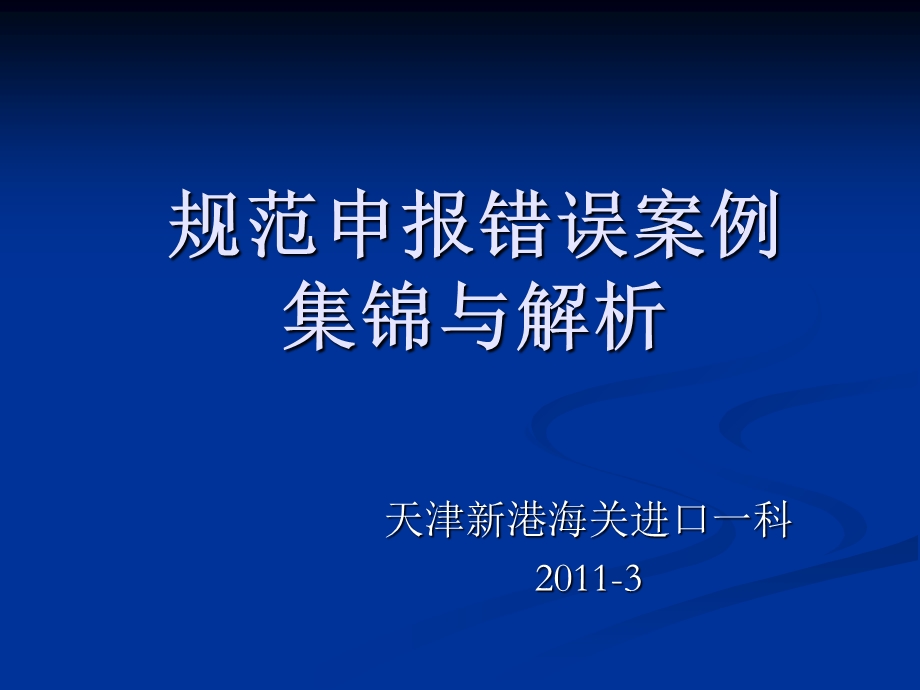 规范申报错误案例集锦与解析

天津新港海关进口一科
2011-3